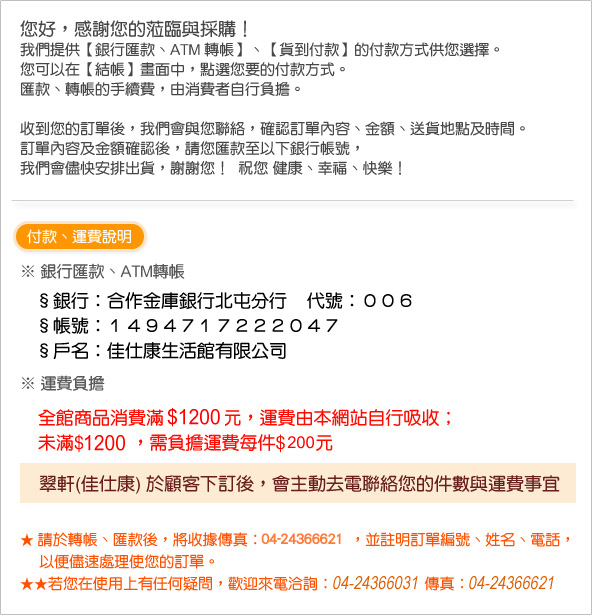 您好，感謝您的蒞臨與採購！
我們提供【銀行匯款、ATM 轉帳】、【貨到付款】的付款方式供您選擇。
您可以在【結帳】畫面中，點選您要的付款方式。
匯款、轉帳的手續費，由消費者自行負擔。

收到您的訂單後，我們會與您聯絡，確認訂單內容、金額、送貨地點及時間。
訂單內容及金額確認後，請您匯款至以下銀行帳號，
我們會儘快安排出貨，謝謝您！ 祝您 健康、幸福、快樂！

付款、運費說明

※ 銀行匯款、ATM轉帳

§銀行：合作金庫銀行北屯分行 代號：006
§帳號：1494717222047
§戶名：佳仕康生活館有限公司

※ 運費負擔

全館商品消費滿 $1200 元，運費由本網站自行吸收；
未滿$1200 ，需負擔運費每件$200元

翠軒(佳仕康) 於顧客下訂後，會主動去電聯絡您的件數與運費事宜

★ 請於轉帳、匯款後，將收據傳真：04-24366621 ，並註明訂單編號、姓名、電話，以便儘速處理使您的訂單。
★★若您在使用上有任何疑問，歡迎來電洽詢：04-24366031 傳真：04-24366621